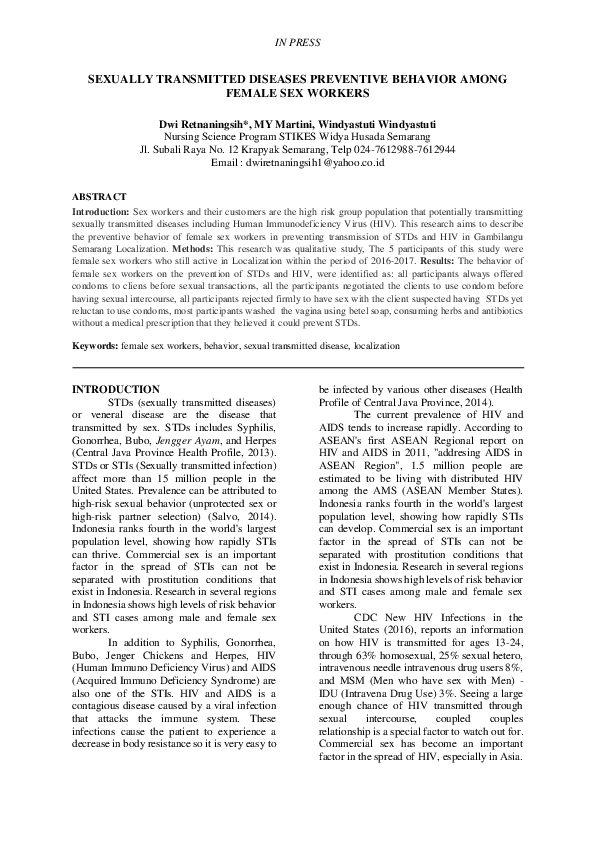 IN PRESS

SEXUALLY TRANSMITTED DISEASES PREVENTIVE BEHAVIOR AMONG FEMALE SEX WORKERS

Dwi Retnaningsih*, MY Martini, Windyastuti Windyastuti
Nursing Science Program STIKES Widya Husada Semarang
Jl. Subali Raya No. 12 Krapyak Semarang, Telp 024-7612988-7612944
Email : dwiretnaningsih1@yahoo.co.id

ABSTRACT
Introduction: Sex workers and their customers are the high risk group population that potentially transmitting sexually transmitted diseases including Human Immunodeficiency Virus (HIV). This research aims to describe the preventive behavior of female sex workers in preventing transmission of STDs and HIV in Gambilangu Semarang Localization. Methods: This research was qualitative study, The 5 participants of this study were female sex workers who still active in Localization within the period of 2016-2017. Results: The behavior of female sex workers on the prevention of STDs and HIV, were identified as: all participants always offered condoms to cliens before sexual transactions, all the participants negotiated the clients to use condom before having sexual intercourse, all participants rejected firmly to have sex with the client suspected having STDs yet reluctan to use condoms, most participants washed the vagina using betel soap, consuming herbs and antibiotics without a medical prescription that they believed it could prevent STDs.

Keywords: female sex workers, behavior, sexual transmitted disease, localization

INTRODUCTION
STDs (sexually transmitted diseases) or veneral disease are the disease that transmitted by sex. STDs includes Syphilis, Gonorrhea, Bubo, Jengger Ayam, and Herpes (Central Java Province Health Profile, 2013). STDs or STIs (Sexually transmitted infection) affect more than 15 million people in the United States. Prevalence can be attributed to high-risk sexual behavior (unprotected sex or high-risk partner selection) (Salvo, 2014). Indonesia ranks fourth in the world's largest population level, showing how rapidly STIs can thrive. Commercial sex is an important factor in the spread of STIs can not be separated with prostitution conditions that exist in Indonesia. Research in several regions in Indonesia shows high levels of risk behavior and STI cases among male and female sex workers.

In addition to Syphilis, Gonorrhea, Bubo, Jenger Chickens and Herpes, HIV (Human Immuno Deficiency Virus) and AIDS (Acquired Immuno Deficiency Syndrome) are also one of the STIs. HIV and AIDS is a contagious disease caused by a viral infection that attacks the immune system. These infections cause the patient to experience a decrease in body resistance so it is very easy to be infected by various other diseases (Health Profile of Central Java Province, 2014).

The current prevalence of HIV and AIDS tends to increase rapidly. According to ASEAN's first ASEAN Regional report on HIV and AIDS in 2011, "addresing AIDS in ASEAN Region", 1.5 million people are estimated to be living with distributed HIV among the AMS (ASEAN Member States). Indonesia ranks fourth in the world's largest population level, showing how rapidly STIs can develop. Commercial sex is an important factor in the spread of STIs can not be separated with prostitution conditions that exist in Indonesia. Research in several regions in Indonesia shows high levels of risk behavior and STI cases among male and female sex workers.

CDC New HIV Infections in the United States (2016), reports an information on how HIV is transmitted for ages 13-24, through 63% homosexual, 25% sexual hetero, intravenous needle intravenous drug users 8%, and MSM (Men who have sex with Men) - IDU (Intravena Drug Use) 3%. Seeing a large enough chance of HIV transmitted through sexual intercourse, coupled couples relationship is a special factor to watch out for. Commercial sex has become an important factor in the spread of HIV, especially in Asia.